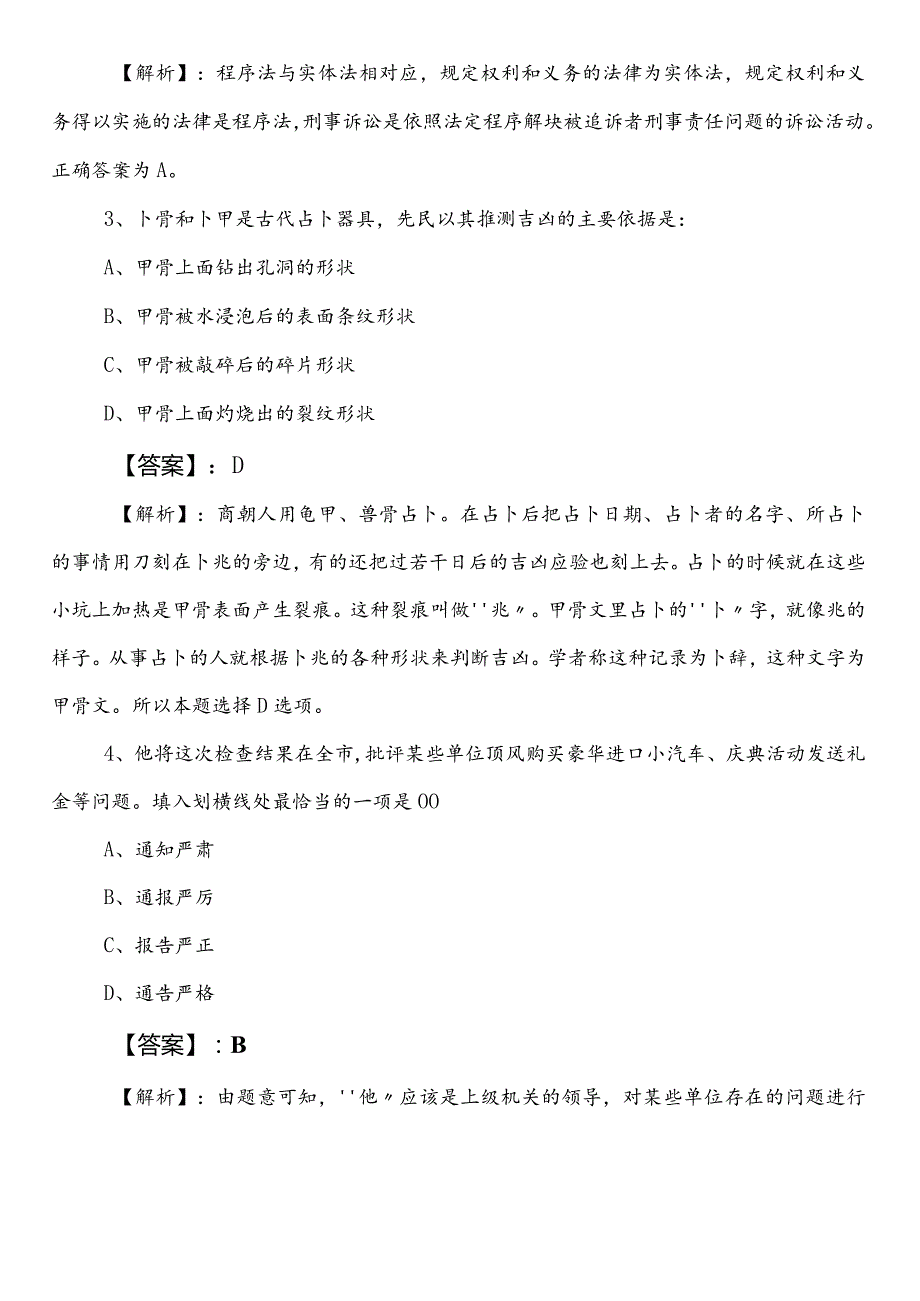 【解析】：程序法与实体法相对应，规定权利和义务的法律为实体法，规定权利和义务得以实施的法律是程序法，刑事诉讼是依照法定程序解块被追诉者刑事责任问题的诉讼活动。正确答案为A。

3、卜骨和卜甲是古代占卜器具，先民以其推测吉凶的主要依据是：

A、甲骨上面钻出孔洞的形状

B、甲骨被水浸泡后的表面条纹形状

C、甲骨被敲碎后的碎片形状

D、甲骨上面灼烧出的裂纹形状

【答案】：D

【解析】：商朝人用龟甲、兽骨占卜。在占卜后把占卜日期、占卜者的名字、所占卜的事情用刀刻在卜兆的旁边，有的还把过若干日后的吉凶应验也刻上去。占卜的时候就在这些小坑上加热是甲骨表面产生裂痕。这种裂痕叫做''兆〃。甲骨文里占卜的''卜〃字，就像兆的样子。从事占卜的人就根据卜兆的各种形状来判断吉凶。学者称这种记录为卜辞，这种文字为甲骨文。所以本题选择D选项。

4、他将这次检查结果在全市，批评某些单位顶风购买豪华进口小汽车、庆典活动发送礼金等问题。填入划横线处最恰当的一项是OO

A、通知严肃

B、通报严厉

C、报告严正

D、通告严格

【答案】：B

【解析】：由题意可知，''他〃应该是上级机关的领导，对某些单位存在的问题进行